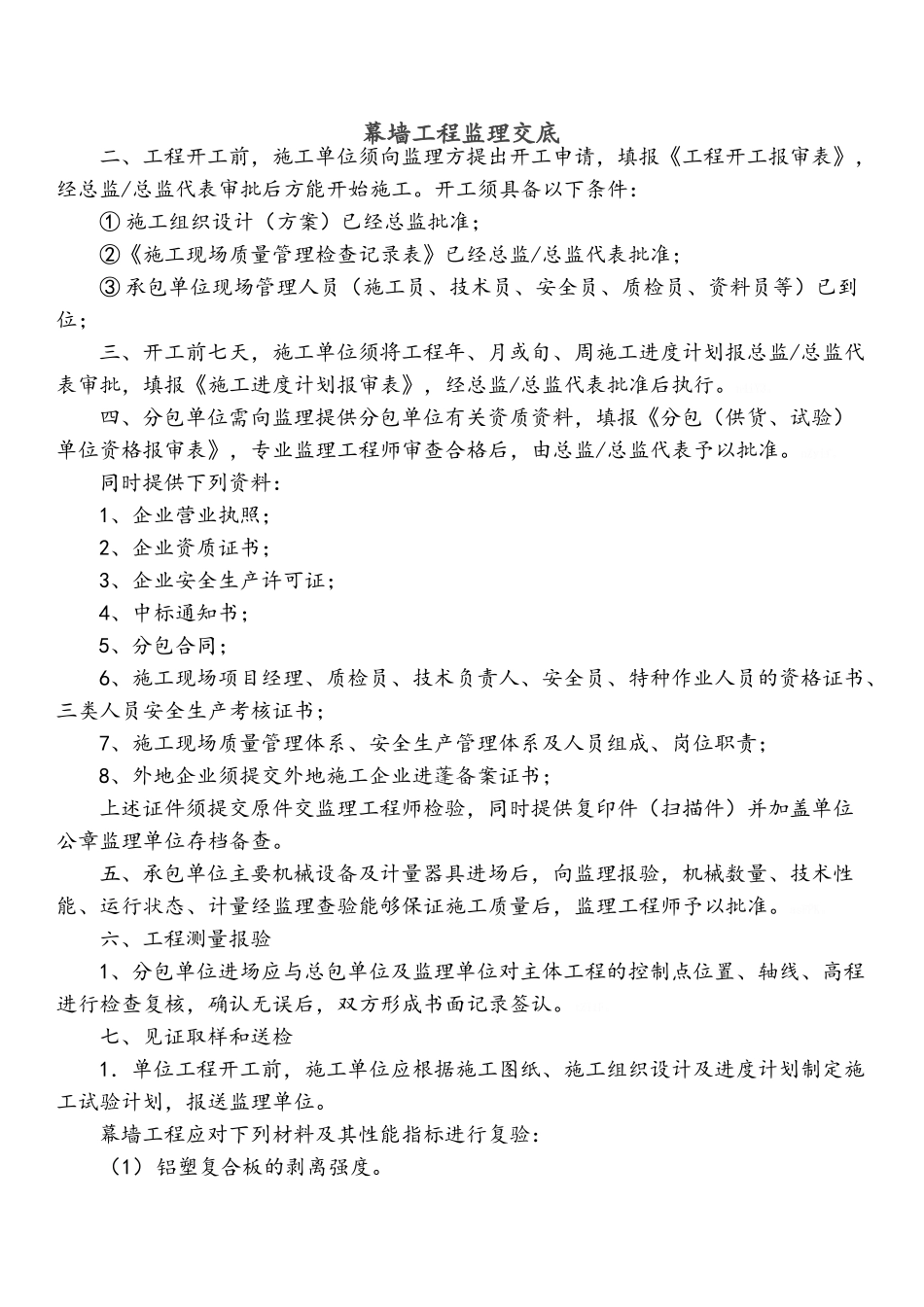 幕墙工程监理交底

二、工程开工前，施工单位须向监理方提出开工申请，填报《工程开工报审表》，经总监/总监代表审批后方能开始施工。开工须具备以下条件：

① 施工组织设计（方案）已经总监批准；

②《施工现场质量管理检查记录表》已经总监/总监代表批准；

③ 承包单位现场管理人员（施工员、技术员、安全员、质检员、资料员等）已到位；

三、开工前七天，施工单位须将工程年、月或旬、周施工进度计划报总监/总监代表审批，填报《施工进度计划报审表》，经总监/总监代表批准后执行。

四、分包单位需向监理提供分包单位有关资质资料，填报《分包（供货、试验）单位资格报审表》，专业监理工程师审查合格后，由总监/总监代表予以批准。

同时提供下列资料：

1、企业营业执照；

2、企业资质证书；

3、企业安全生产许可证；

4、中标通知书；

5、分包合同；

6、施工现场项目经理、质检员、技术负责人、安全员、特种作业人员的资格证书、三类人员安全生产考核证书；

7、施工现场质量管理体系、安全生产管理体系及人员组成、岗位职责；

8、外地企业须提交外地施工企业进蓬备案证书；

上述证件须提交原件交监理工程师检验，同时提供复印件（扫描件）并加盖单位公章监理单位存档备查。

五、承包单位主要机械设备及计量器具进场后，向监理报验，机械数量、技术性能、运行状态、计量经监理查验能够保证施工质量后，监理工程师予以批准。

六、工程测量报验

1、分包单位进场应与总包单位及监理单位对主体工程的控制点位置、轴线、高程进行检查复核，确认无误后，双方形成书面记录签认。

七、见证取样和送检

1．单位工程开工前，施工单位应根据施工图纸、施工组织设计及进度计划制定施工试验计划，报送监理单位。

幕墙工程应对下列材料及其性能指标进行复验：

（1）铝塑复合板的剥离强度。